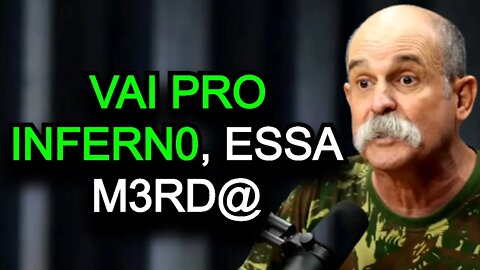 VAI PRO INFERN0, ESSA M3RD@